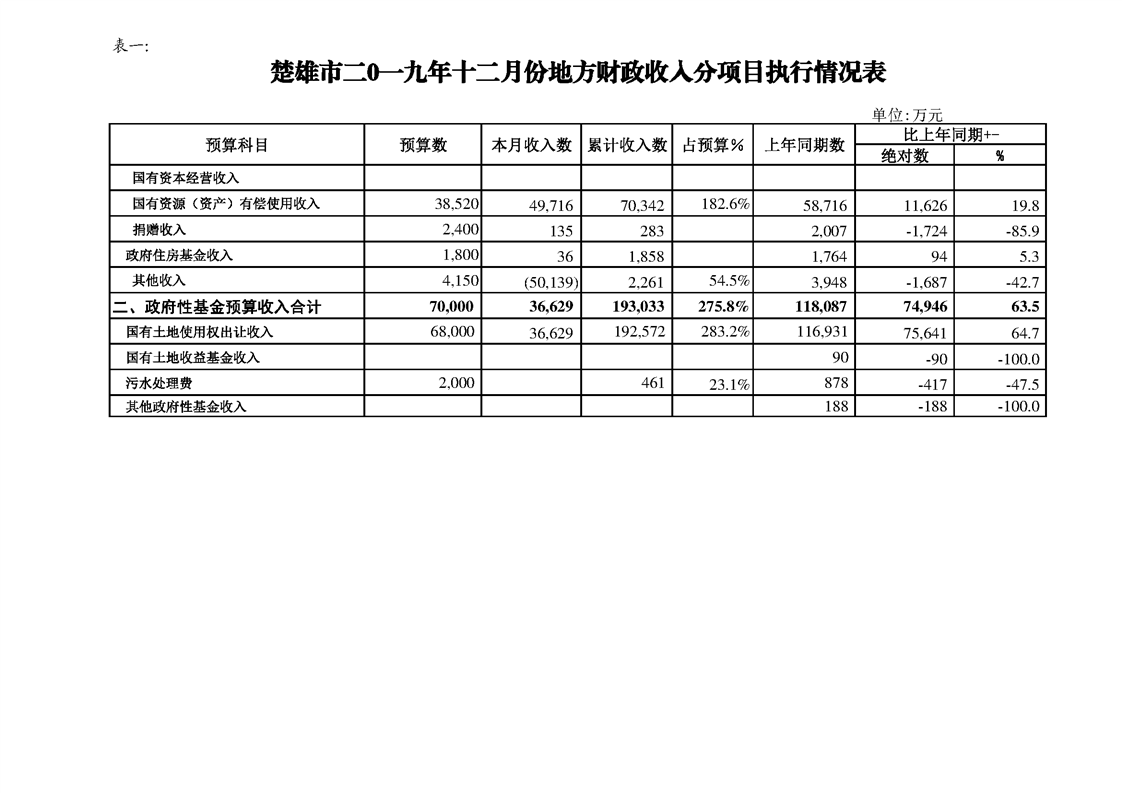 表一:

楚雄市二0一九年十二月份地方财政收入分项目执行情况表

单位:万元

| 预算科目 | 预算数 | 本月收入数 | 累计收入数 | 占预算% | 上年同期数 | 比上年同期+- 绝对数 | 比上年同期+- % |
|---|---|---|---|---|---|---|---|
| 国有资本经营收入 | | | | | | | |
| 国有资源（资产）有偿使用收入 | 38,520 | 49,716 | 70,342 | 182.6% | 58,716 | 11,626 | 19.8 |
| 捐赠收入 | 2,400 | 135 | 283 | | 2,007 | -1,724 | -85.9 |
| 政府住房基金收入 | 1,800 | 36 | 1,858 | | 1,764 | 94 | 5.3 |
| 其他收入 | 4,150 | (50,139) | 2,261 | 54.5% | 3,948 | -1,687 | -42.7 |
| 二、政府性基金预算收入合计 | 70,000 | 36,629 | 193,033 | 275.8% | 118,087 | 74,946 | 63.5 |
| 国有土地使用权出让收入 | 68,000 | 36,629 | 192,572 | 283.2% | 116,931 | 75,641 | 64.7 |
| 国有土地收益基金收入 | | | | | 90 | -90 | -100.0 |
| 污水处理费 | 2,000 | | 461 | 23.1% | 878 | -417 | -47.5 |
| 其他政府性基金收入 | | | | | 188 | -188 | -100.0 |